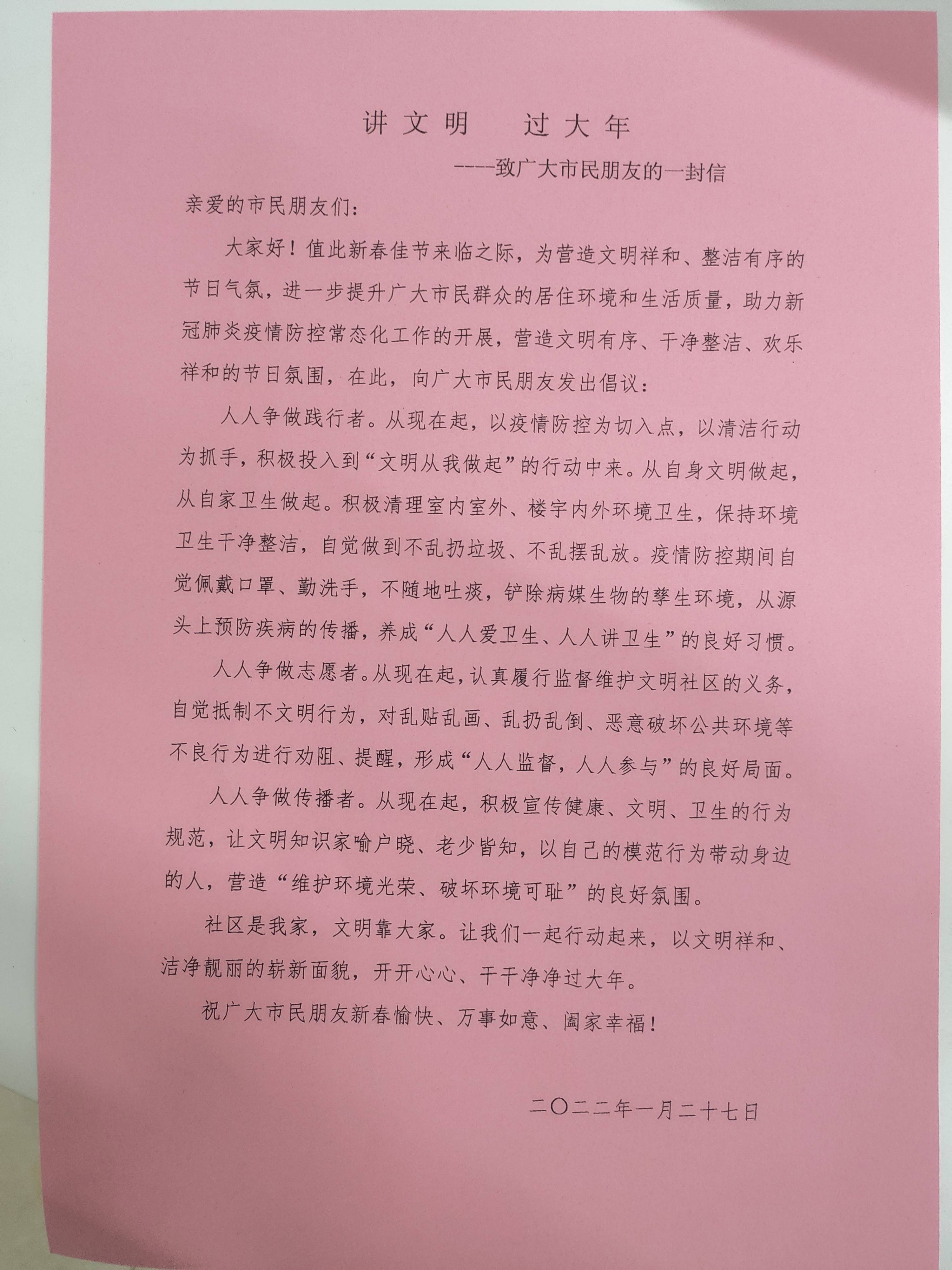 讲文明　过大年

----致广大市民朋友的一封信

亲爱的市民朋友们：

大家好！值此新春佳节来临之际，为营造文明祥和、整洁有序的节日气氛，进一步提升广大市民群众的居住环境和生活质量，助力新冠肺炎疫情防控常态化工作的开展，营造文明有序、干净整洁、欢乐祥和的节日氛围，在此，向广大市民朋友发出倡议：

人人争做践行者。从现在起，以疫情防控为切入点，以清洁行动为抓手，积极投入到“文明从我做起”的行动中来。从自身文明做起，从自家卫生做起。积极清理室内室外、楼宇内外环境卫生，保持环境卫生干净整洁，自觉做到不乱扔垃圾、不乱摆乱放。疫情防控期间自觉佩戴口罩、勤洗手，不随地吐痰，铲除病媒生物的孳生环境，从源头上预防疾病的传播，养成“人人爱卫生、人人讲卫生”的良好习惯。

人人争做志愿者。从现在起，认真履行监督维护文明社区的义务，自觉抵制不文明行为，对乱贴乱画、乱扔乱倒、恶意破坏公共环境等不良行为进行劝阻、提醒，形成“人人监督，人人参与”的良好局面。

人人争做传播者。从现在起，积极宣传健康、文明、卫生的行为规范，让文明知识家喻户晓、老少皆知，以自己的模范行为带动身边的人，营造“维护环境光荣、破坏环境可耻”的良好氛围。

社区是我家，文明靠大家。让我们一起行动起来，以文明祥和、洁净靓丽的崭新面貌，开开心心、干干净净过大年。

祝广大市民朋友新春愉快、万事如意、阖家幸福！

二〇二二年一月二十七日